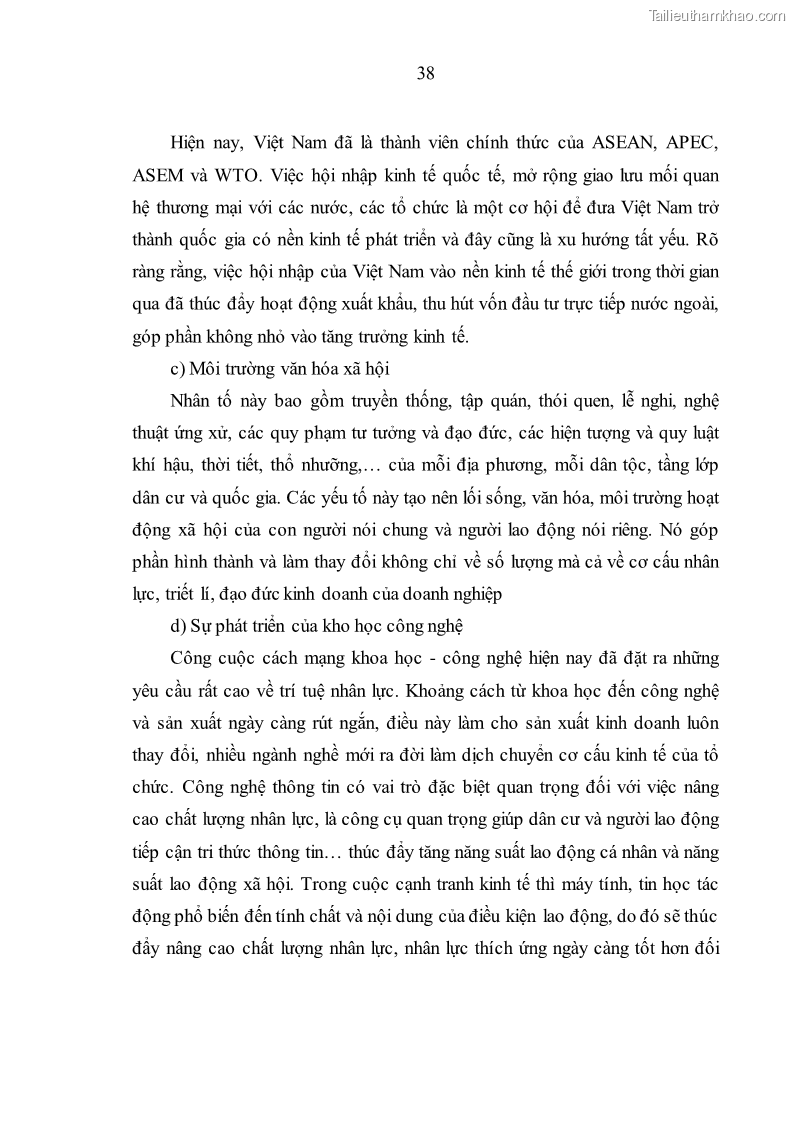 Tailieuthamkhao.com

38

Hiện nay, Việt Nam đã là thành viên chính thức của ASEAN, APEC, ASEM và WTO. Việc hội nhập kinh tế quốc tế, mở rộng giao lưu mối quan hệ thương mại với các nước, các tổ chức là một cơ hội để đưa Việt Nam trở thành quốc gia có nền kinh tế phát triển và đây cũng là xu hướng tất yếu. Rõ ràng rằng, việc hội nhập của Việt Nam vào nền kinh tế thế giới trong thời gian qua đã thúc đẩy hoạt động xuất khẩu, thu hút vốn đầu tư trực tiếp nước ngoài, góp phần không nhỏ vào tăng trưởng kinh tế.

c) Môi trường văn hóa xã hội

Nhân tố này bao gồm truyền thống, tập quán, thói quen, lễ nghi, nghệ thuật ứng xử, các quy phạm tư tưởng và đạo đức, các hiện tượng và quy luật khí hậu, thời tiết, thổ nhưỡng,… của mỗi địa phương, mỗi dân tộc, tầng lớp dân cư và quốc gia. Các yếu tố này tạo nên lối sống, văn hóa, môi trường hoạt động xã hội của con người nói chung và người lao động nói riêng. Nó góp phần hình thành và làm thay đổi không chỉ về số lượng mà cả về cơ cấu nhân lực, triết lí, đạo đức kinh doanh của doanh nghiệp

d) Sự phát triển của kho học công nghệ

Công cuộc cách mạng khoa học - công nghệ hiện nay đã đặt ra những yêu cầu rất cao về trí tuệ nhân lực. Khoảng cách từ khoa học đến công nghệ và sản xuất ngày càng rút ngắn, điều này làm cho sản xuất kinh doanh luôn thay đổi, nhiều ngành nghề mới ra đời làm dịch chuyển cơ cấu kinh tế của tổ chức. Công nghệ thông tin có vai trò đặc biệt quan trọng đối với việc nâng cao chất lượng nhân lực, là công cụ quan trọng giúp dân cư và người lao động tiếp cận tri thức thông tin… thúc đẩy tăng năng suất lao động cá nhân và năng suất lao động xã hội. Trong cuộc cạnh tranh kinh tế thì máy tính, tin học tác động phổ biến đến tính chất và nội dung của điều kiện lao động, do đó sẽ thúc đẩy nâng cao chất lượng nhân lực, nhân lực thích ứng ngày càng tốt hơn đối